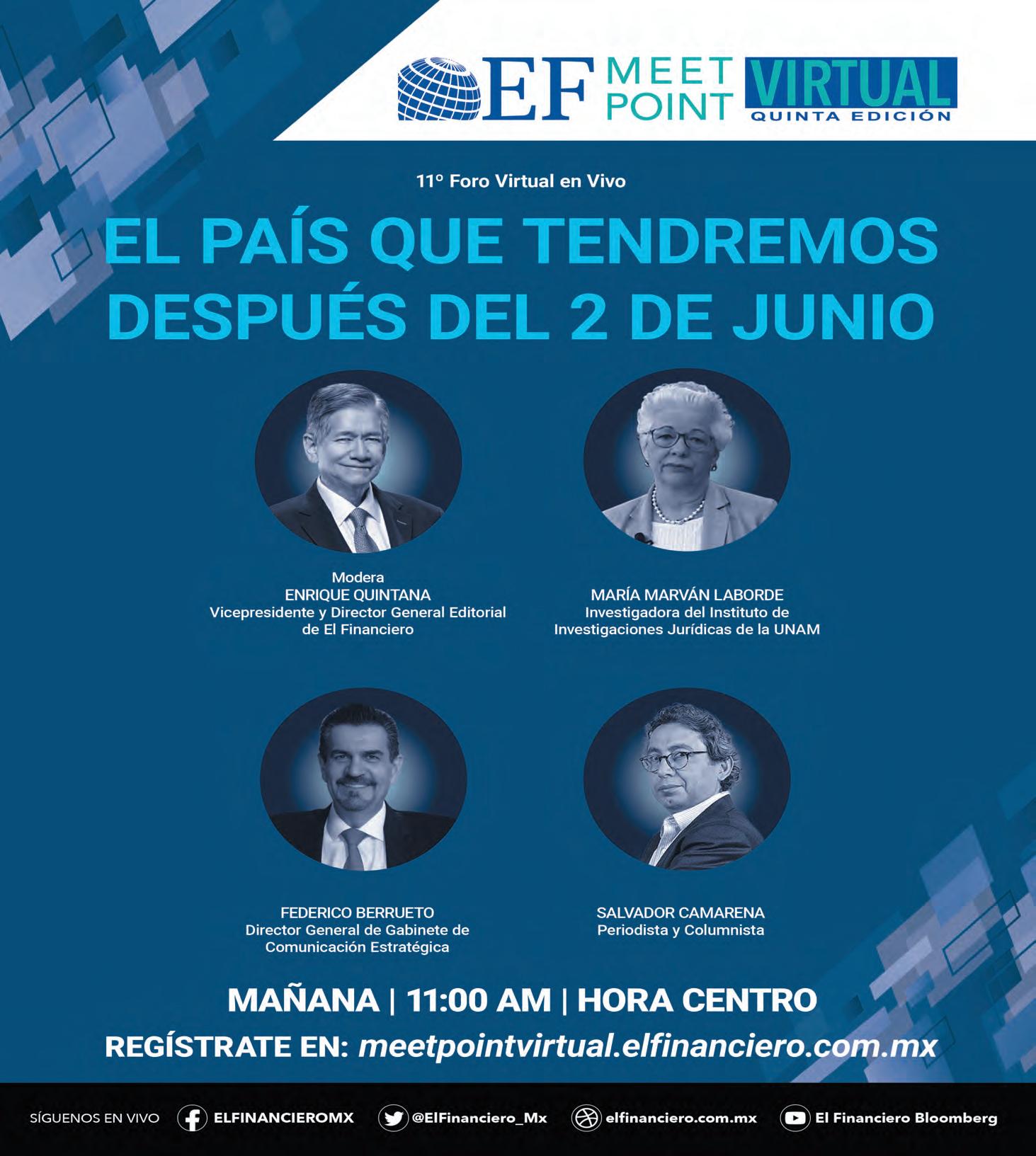 EF MEET POINT VIRTUAL
QUINTA EDICIÓN

11° Foro Virtual en Vivo

EL PAÍS QUE TENDREMOS DESPUÉS DEL 2 DE JUNIO

Modera
ENRIQUE QUINTANA
Vicepresidente y Director General Editorial de El Financiero

MARÍA MARVÁN LABORDE
Investigadora del Instituto de Investigaciones Jurídicas de la UNAM

FEDERICO BERRUETO
Director General de Gabinete de Comunicación Estratégica

SALVADOR CAMARENA
Periodista y Columnista

MAÑANA | 11:00 AM | HORA CENTRO

REGÍSTRATE EN: meetpointvirtual.elfinanciero.com.mx

SÍGUENOS EN VIVO ELFINANCIEROMX @ElFinanciero_Mx elfinanciero.com.mx El Financiero Bloomberg